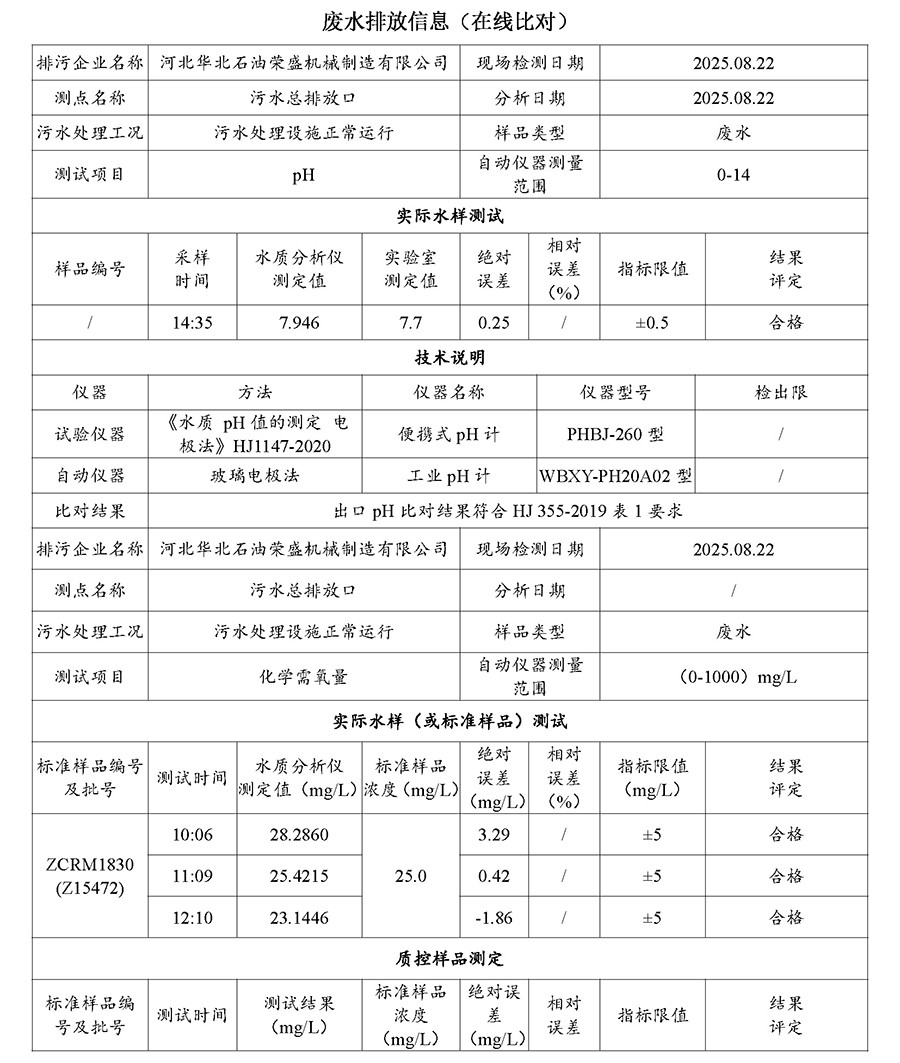 废水排放信息（在线比对）

| 排污企业名称 | 河北华北石油荣盛机械制造有限公司 | 现场检测日期 | 2025.08.22 |
|---|---|---|---|
| 测点名称 | 污水总排放口 | 分析日期 | 2025.08.22 |
| 污水处理工况 | 污水处理设施正常运行 | 样品类型 | 废水 |
| 测试项目 | pH | 自动仪器测量范围 | 0-14 |

实际水样测试

| 样品编号 | 采样时间 | 水质分析仪测定值 | 实验室测定值 | 绝对误差 | 相对误差（%） | 指标限值 | 结果评定 |
|---|---|---|---|---|---|---|---|
| / | 14:35 | 7.946 | 7.7 | 0.25 | / | ±0.5 | 合格 |

技术说明

| 仪器 | 方法 | 仪器名称 | 仪器型号 | 检出限 |
|---|---|---|---|---|
| 试验仪器 | 《水质 pH值的测定 电极法》HJ1147-2020 | 便携式pH计 | PHBJ-260型 | / |
| 自动仪器 | 玻璃电极法 | 工业pH计 | WBXY-PH20A02型 | / |
| 比对结果 | 出口pH比对结果符合HJ 355-2019表1要求 | | | |

| 排污企业名称 | 河北华北石油荣盛机械制造有限公司 | 现场检测日期 | 2025.08.22 |
|---|---|---|---|
| 测点名称 | 污水总排放口 | 分析日期 | / |
| 污水处理工况 | 污水处理设施正常运行 | 样品类型 | 废水 |
| 测试项目 | 化学需氧量 | 自动仪器测量范围 | （0-1000）mg/L |

实际水样（或标准样品）测试

| 标准样品编号及批号 | 测试时间 | 水质分析仪测定值（mg/L） | 标准样品浓度（mg/L） | 绝对误差（mg/L） | 相对误差（%） | 指标限值（mg/L） | 结果评定 |
|---|---|---|---|---|---|---|---|
| ZCRM1830 (Z15472) | 10:06 | 28.2860 | 25.0 | 3.29 | / | ±5 | 合格 |
| | 11:09 | 25.4215 | | 0.42 | / | ±5 | 合格 |
| | 12:10 | 23.1446 | | -1.86 | / | ±5 | 合格 |

质控样品测定

| 标准样品编号及批号 | 测试时间 | 测试结果（mg/L） | 标准样品浓度（mg/L） | 绝对误差（mg/L） | 相对误差 | 指标限值 | 结果评定 |
|---|---|---|---|---|---|---|---|